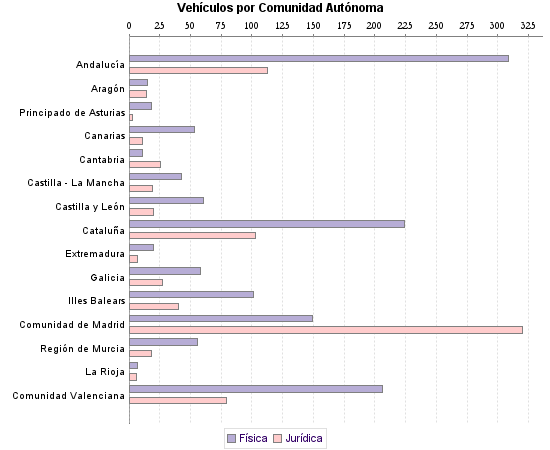 Vehículos por Comunidad Autónoma

0 25 50 75 100 125 150 175 200 225 250 275 300 325

Andalucía
Aragón
Principado de Asturias
Canarias
Cantabria
Castilla - La Mancha
Castilla y León
Cataluña
Extremadura
Galicia
Illes Balears
Comunidad de Madrid
Región de Murcia
La Rioja
Comunidad Valenciana

Física Jurídica